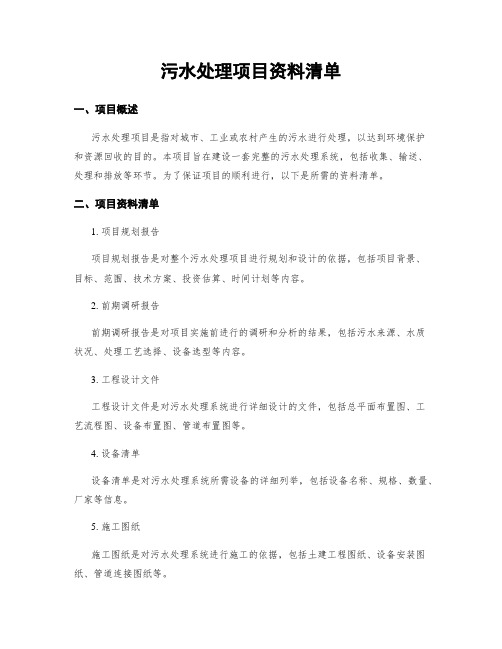 污水处理项目资料清单

一、项目概述

污水处理项目是指对城市、工业或农村产生的污水进行处理，以达到环境保护和资源回收的目的。本项目旨在建设一套完整的污水处理系统，包括收集、输送、处理和排放等环节。为了保证项目的顺利进行，以下是所需的资料清单。

二、项目资料清单

1. 项目规划报告

项目规划报告是对整个污水处理项目进行规划和设计的依据，包括项目背景、目标、范围、技术方案、投资估算、时间计划等内容。

2. 前期调研报告

前期调研报告是对项目实施前进行的调研和分析的结果，包括污水来源、水质状况、处理工艺选择、设备选型等内容。

3. 工程设计文件

工程设计文件是对污水处理系统进行详细设计的文件，包括总平面布置图、工艺流程图、设备布置图、管道布置图等。

4. 设备清单

设备清单是对污水处理系统所需设备的详细列举，包括设备名称、规格、数量、厂家等信息。

5. 施工图纸

施工图纸是对污水处理系统进行施工的依据，包括土建工程图纸、设备安装图纸、管道连接图纸等。